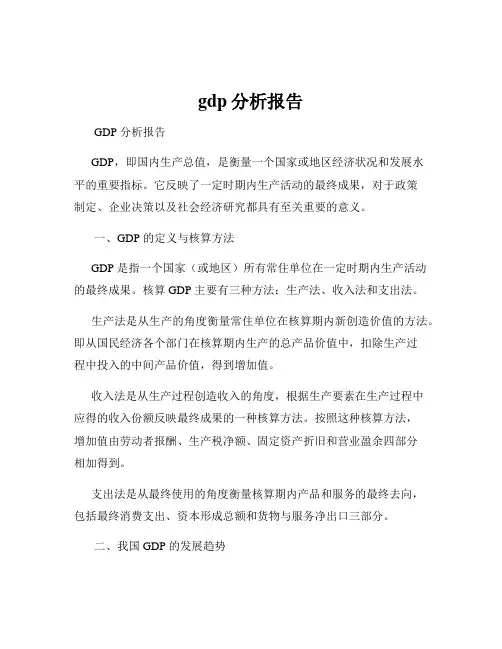 gdp 分析报告

GDP 分析报告

GDP，即国内生产总值，是衡量一个国家或地区经济状况和发展水平的重要指标。它反映了一定时期内生产活动的最终成果，对于政策制定、企业决策以及社会经济研究都具有至关重要的意义。

一、GDP 的定义与核算方法

GDP 是指一个国家（或地区）所有常住单位在一定时期内生产活动的最终成果。核算 GDP 主要有三种方法：生产法、收入法和支出法。

生产法是从生产的角度衡量常住单位在核算期内新创造价值的方法。即从国民经济各个部门在核算期内生产的总产品价值中，扣除生产过程中投入的中间产品价值，得到增加值。

收入法是从生产过程创造收入的角度，根据生产要素在生产过程中应得的收入份额反映最终成果的一种核算方法。按照这种核算方法，增加值由劳动者报酬、生产税净额、固定资产折旧和营业盈余四部分相加得到。

支出法是从最终使用的角度衡量核算期内产品和服务的最终去向，包括最终消费支出、资本形成总额和货物与服务净出口三部分。

二、我国 GDP 的发展趋势